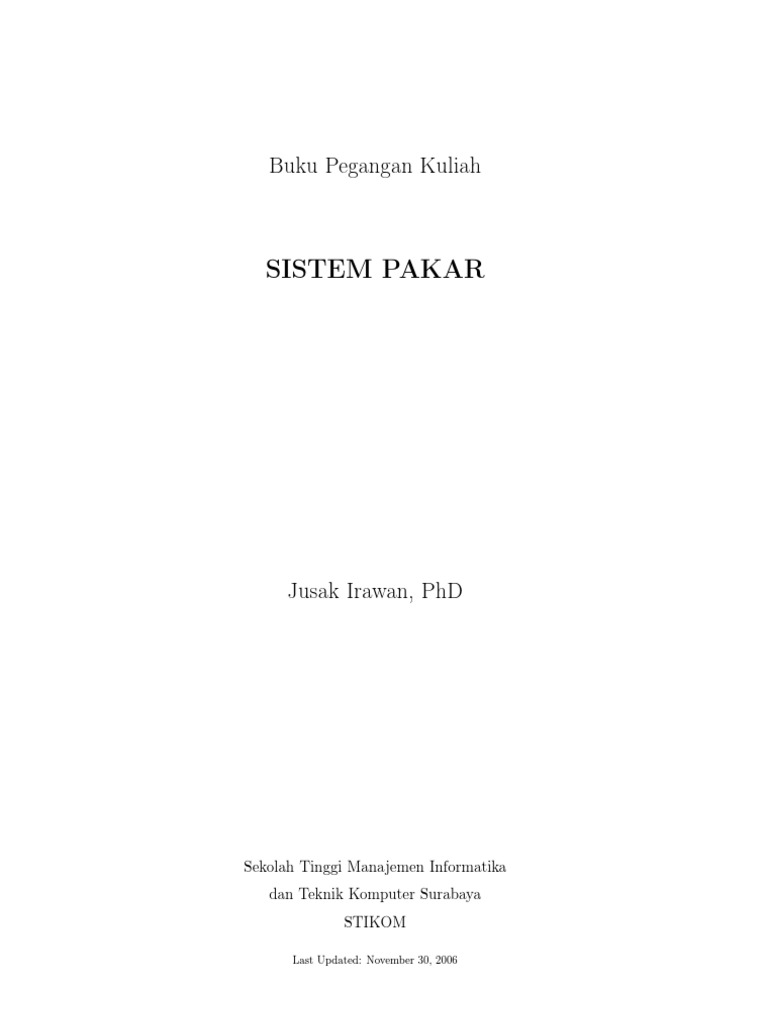 Buku Pegangan Kuliah

SISTEM PAKAR

Jusak Irawan, PhD

Sekolah Tinggi Manajemen Informatika
dan Teknik Komputer Surabaya
STIKOM

Last Updated: November 30, 2006